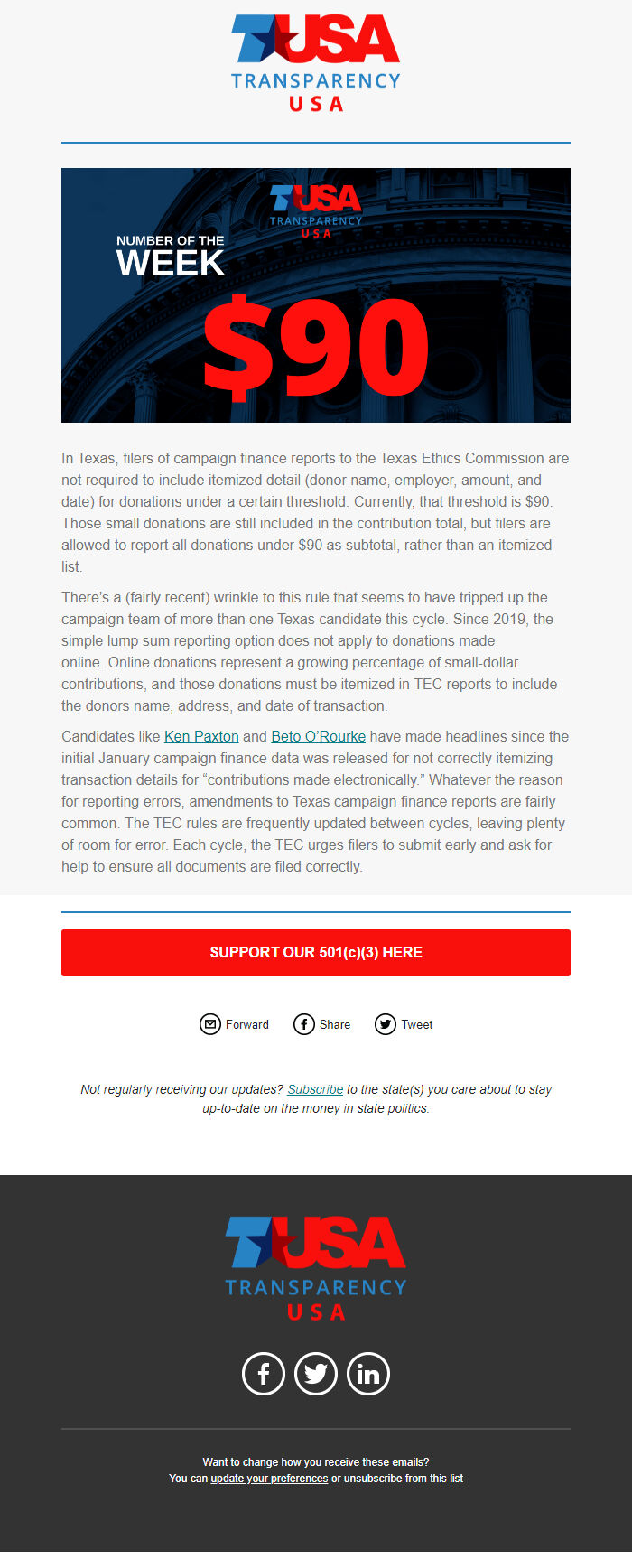 TUSA
TRANSPARENCY
USA

TUSA
TRANSPARENCY
USA

NUMBER OF THE
WEEK

$90

In Texas, filers of campaign finance reports to the Texas Ethics Commission are not required to include itemized detail (donor name, employer, amount, and date) for donations under a certain threshold. Currently, that threshold is $90. Those small donations are still included in the contribution total, but filers are allowed to report all donations under $90 as subtotal, rather than an itemized list.

There's a (fairly recent) wrinkle to this rule that seems to have tripped up the campaign team of more than one Texas candidate this cycle. Since 2019, the simple lump sum reporting option does not apply to donations made online. Online donations represent a growing percentage of small-dollar contributions, and those donations must be itemized in TEC reports to include the donors name, address, and date of transaction.

Candidates like Ken Paxton and Beto O'Rourke have made headlines since the initial January campaign finance data was released for not correctly itemizing transaction details for "contributions made electronically." Whatever the reason for reporting errors, amendments to Texas campaign finance reports are fairly common. The TEC rules are frequently updated between cycles, leaving plenty of room for error. Each cycle, the TEC urges filers to submit early and ask for help to ensure all documents are filed correctly.

SUPPORT OUR 501(c)(3) HERE

Forward Share Tweet

Not regularly receiving our updates? Subscribe to the state(s) you care about to stay up-to-date on the money in state politics.

TUSA
TRANSPARENCY
USA

Want to change how you receive these emails?
You can update your preferences or unsubscribe from this list